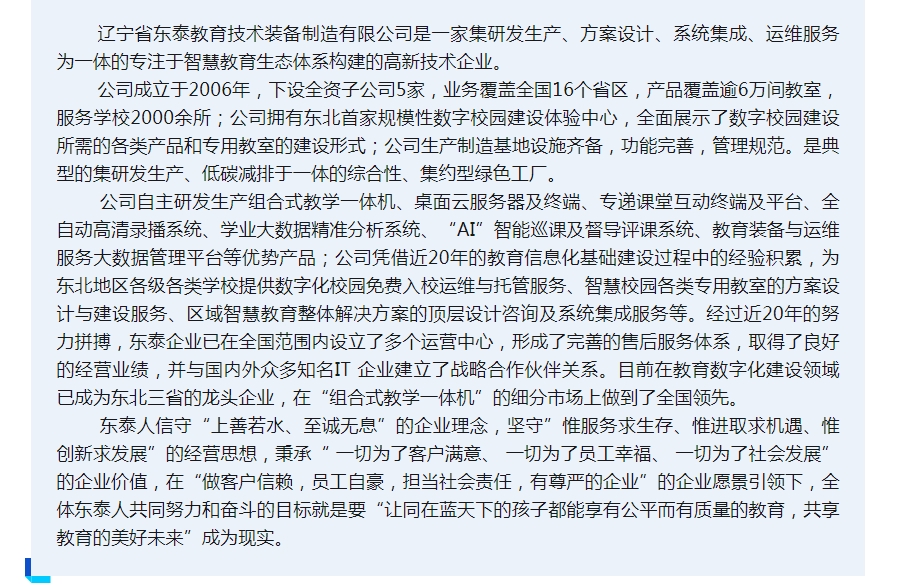 辽宁省东泰教育技术装备制造有限公司是一家集研发生产、方案设计、系统集成、运维服务为一体的专注于智慧教育生态体系构建的高新技术企业。

公司成立于2006年，下设全资子公司5家，业务覆盖全国16个省区，产品覆盖逾6万间教室，服务学校2000余所；公司拥有东北首家规模性数字校园建设体验中心，全面展示了数字校园建设所需的各类产品和专用教室的建设形式；公司生产制造基地设施齐备，功能完善，管理规范。是典型的集研发生产、低碳减排于一体的综合性、集约型绿色工厂。

公司自主研发生产组合式教学一体机、桌面云服务器及终端、专递课堂互动终端及平台、全自动高清录播系统、学业大数据精准分析系统、“AI”智能巡课及督导评课系统、教育装备与运维服务大数据管理平台等优势产品；公司凭借近20年的教育信息化基础建设过程中的经验积累，为东北地区各级各类学校提供数字化校园免费入校运维与托管服务、智慧校园各类专用教室的方案设计与建设服务、区域智慧教育整体解决方案的顶层设计咨询及系统集成服务等。经过近20年的努力拼搏，东泰企业已在全国范围内设立了多个运营中心，形成了完善的售后服务体系，取得了良好的经营业绩，并与国内外众多知名IT 企业建立了战略合作伙伴关系。目前在教育数字化建设领域已成为东北三省的龙头企业，在“组合式教学一体机”的细分市场上做到了全国领先。

东泰人信守“上善若水、至诚无息”的企业理念，坚守”惟服务求生存、惟进取求机遇、惟创新求发展”的经营思想，秉承“ 一切为了客户满意、 一切为了员工幸福、 一切为了社会发展”的企业价值，在“做客户信赖，员工自豪，担当社会责任，有尊严的企业”的企业愿景引领下，全体东泰人共同努力和奋斗的目标就是要“让同在蓝天下的孩子都能享有公平而有质量的教育，共享教育的美好未来”成为现实。